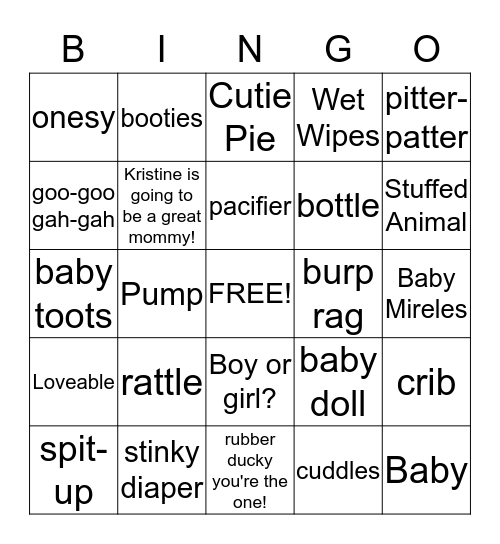 | B | I | N | G | O |
|---|---|---|---|---|
| onesy | booties | Cutie Pie | Wet Wipes | pitter-patter |
| goo-goo gah-gah | Kristine is going to be a great mommy! | pacifier | bottle | Stuffed Animal |
| baby toots | Pump | FREE! | burp rag | Baby Mireles |
| Loveable | rattle | Boy or girl? | baby doll | crib |
| spit-up | stinky diaper | rubber ducky you're the one! | cuddles | Baby |